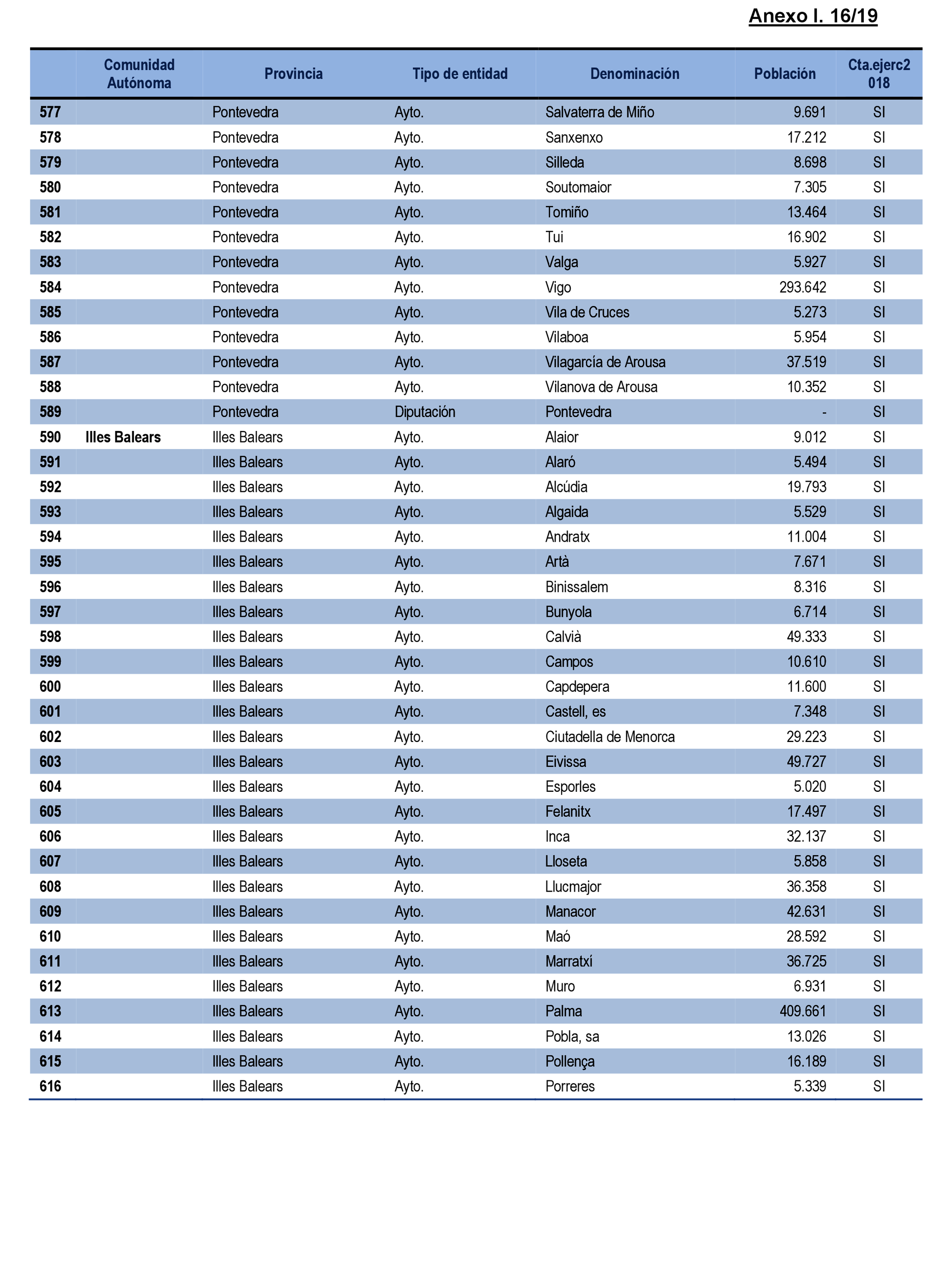 Anexo I. 16/19

| | Comunidad Autónoma | Provincia | Tipo de entidad | Denominación | Población | Cta.ejerc2018 |
|---|---|---|---|---|---|---|
| 577 | | Pontevedra | Ayto. | Salvaterra de Miño | 9.691 | SI |
| 578 | | Pontevedra | Ayto. | Sanxenxo | 17.212 | SI |
| 579 | | Pontevedra | Ayto. | Silleda | 8.698 | SI |
| 580 | | Pontevedra | Ayto. | Soutomaior | 7.305 | SI |
| 581 | | Pontevedra | Ayto. | Tomiño | 13.464 | SI |
| 582 | | Pontevedra | Ayto. | Tui | 16.902 | SI |
| 583 | | Pontevedra | Ayto. | Valga | 5.927 | SI |
| 584 | | Pontevedra | Ayto. | Vigo | 293.642 | SI |
| 585 | | Pontevedra | Ayto. | Vila de Cruces | 5.273 | SI |
| 586 | | Pontevedra | Ayto. | Vilaboa | 5.954 | SI |
| 587 | | Pontevedra | Ayto. | Vilagarcía de Arousa | 37.519 | SI |
| 588 | | Pontevedra | Ayto. | Vilanova de Arousa | 10.352 | SI |
| 589 | | Pontevedra | Diputación | Pontevedra | - | SI |
| 590 | Illes Balears | Illes Balears | Ayto. | Alaior | 9.012 | SI |
| 591 | | Illes Balears | Ayto. | Alaró | 5.494 | SI |
| 592 | | Illes Balears | Ayto. | Alcúdia | 19.793 | SI |
| 593 | | Illes Balears | Ayto. | Algaida | 5.529 | SI |
| 594 | | Illes Balears | Ayto. | Andratx | 11.004 | SI |
| 595 | | Illes Balears | Ayto. | Artà | 7.671 | SI |
| 596 | | Illes Balears | Ayto. | Binissalem | 8.316 | SI |
| 597 | | Illes Balears | Ayto. | Bunyola | 6.714 | SI |
| 598 | | Illes Balears | Ayto. | Calvià | 49.333 | SI |
| 599 | | Illes Balears | Ayto. | Campos | 10.610 | SI |
| 600 | | Illes Balears | Ayto. | Capdepera | 11.600 | SI |
| 601 | | Illes Balears | Ayto. | Castell, es | 7.348 | SI |
| 602 | | Illes Balears | Ayto. | Ciutadella de Menorca | 29.223 | SI |
| 603 | | Illes Balears | Ayto. | Eivissa | 49.727 | SI |
| 604 | | Illes Balears | Ayto. | Esporles | 5.020 | SI |
| 605 | | Illes Balears | Ayto. | Felanitx | 17.497 | SI |
| 606 | | Illes Balears | Ayto. | Inca | 32.137 | SI |
| 607 | | Illes Balears | Ayto. | Lloseta | 5.858 | SI |
| 608 | | Illes Balears | Ayto. | Llucmajor | 36.358 | SI |
| 609 | | Illes Balears | Ayto. | Manacor | 42.631 | SI |
| 610 | | Illes Balears | Ayto. | Maó | 28.592 | SI |
| 611 | | Illes Balears | Ayto. | Marratxí | 36.725 | SI |
| 612 | | Illes Balears | Ayto. | Muro | 6.931 | SI |
| 613 | | Illes Balears | Ayto. | Palma | 409.661 | SI |
| 614 | | Illes Balears | Ayto. | Pobla, sa | 13.026 | SI |
| 615 | | Illes Balears | Ayto. | Pollença | 16.189 | SI |
| 616 | | Illes Balears | Ayto. | Porreres | 5.339 | SI |